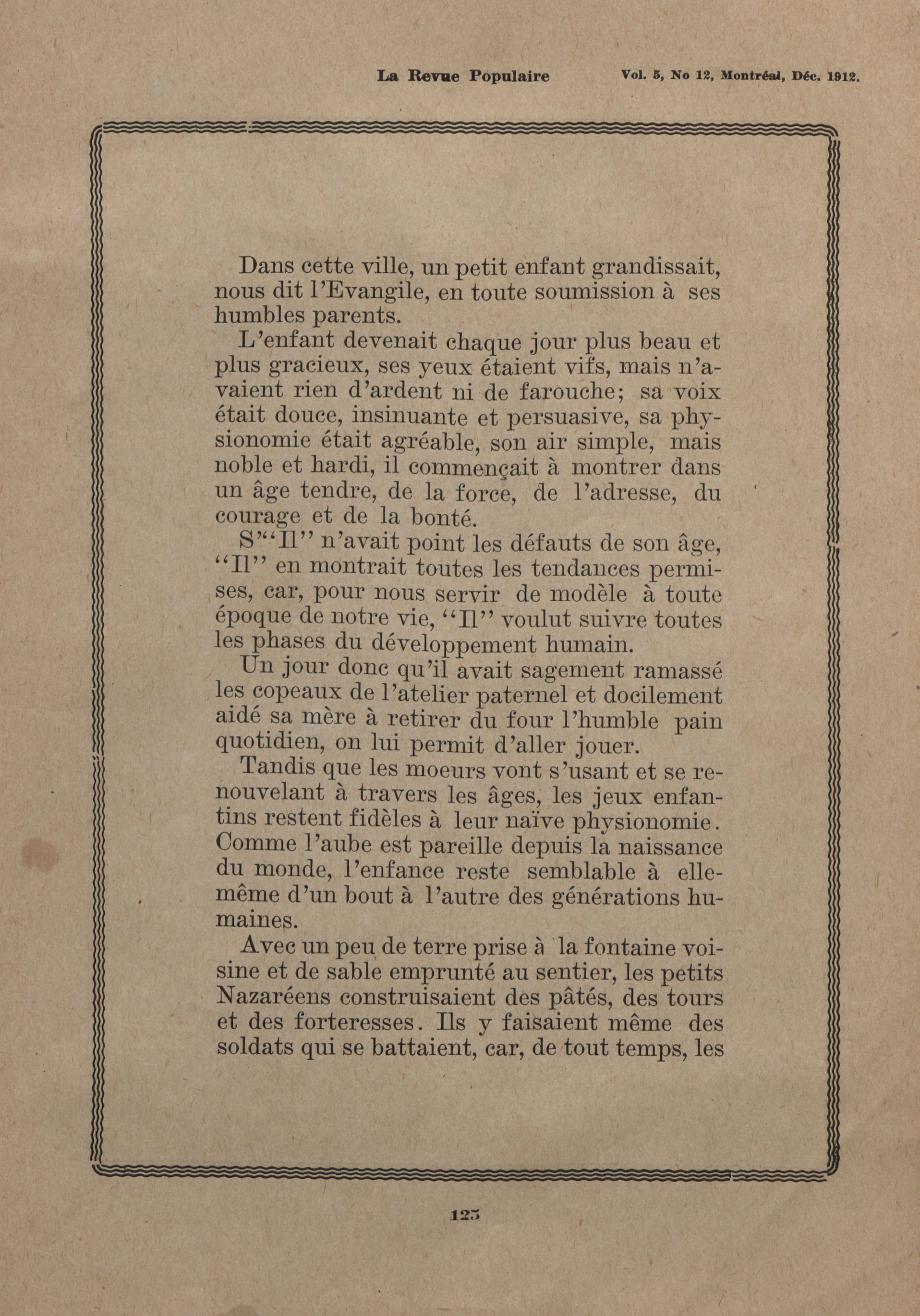 La Revue Populaire Vol. 5, No 12, Montréal, Déc. 1912.

Dans cette ville, un petit enfant grandissait, nous dit l'Evangile, en toute soumission à ses humbles parents.

L'enfant devenait chaque jour plus beau et plus gracieux, ses yeux étaient vifs, mais n'avaient rien d'ardent ni de farouche; sa voix était douce, insinuante et persuasive, sa physionomie était agréable, son air simple, mais noble et hardi, il commençait à montrer dans un âge tendre, de la force, de l'adresse, du courage et de la bonté.

S'"Il" n'avait point les défauts de son âge, "Il" en montrait toutes les tendances permises, car, pour nous servir de modèle à toute époque de notre vie, "Il" voulut suivre toutes les phases du développement humain.

Un jour donc qu'il avait sagement ramassé les copeaux de l'atelier paternel et docilement aidé sa mère à retirer du four l'humble pain quotidien, on lui permit d'aller jouer.

Tandis que les moeurs vont s'usant et se renouvelant à travers les âges, les jeux enfantins restent fidèles à leur naïve physionomie. Comme l'aube est pareille depuis la naissance du monde, l'enfance reste semblable à elle-même d'un bout à l'autre des générations humaines.

Avec un peu de terre prise à la fontaine voisine et de sable emprunté au sentier, les petits Nazaréens construisaient des pâtés, des tours et des forteresses. Ils y faisaient même des soldats qui se battaient, car, de tout temps, les

125